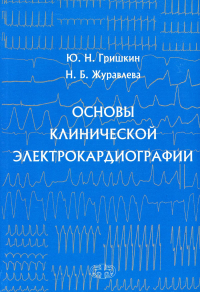 Ю. Н. Гришкин
Н. Б. Журавлева

ОСНОВЫ КЛИНИЧЕСКОЙ ЭЛЕКТРОКАРДИОГРАФИИ